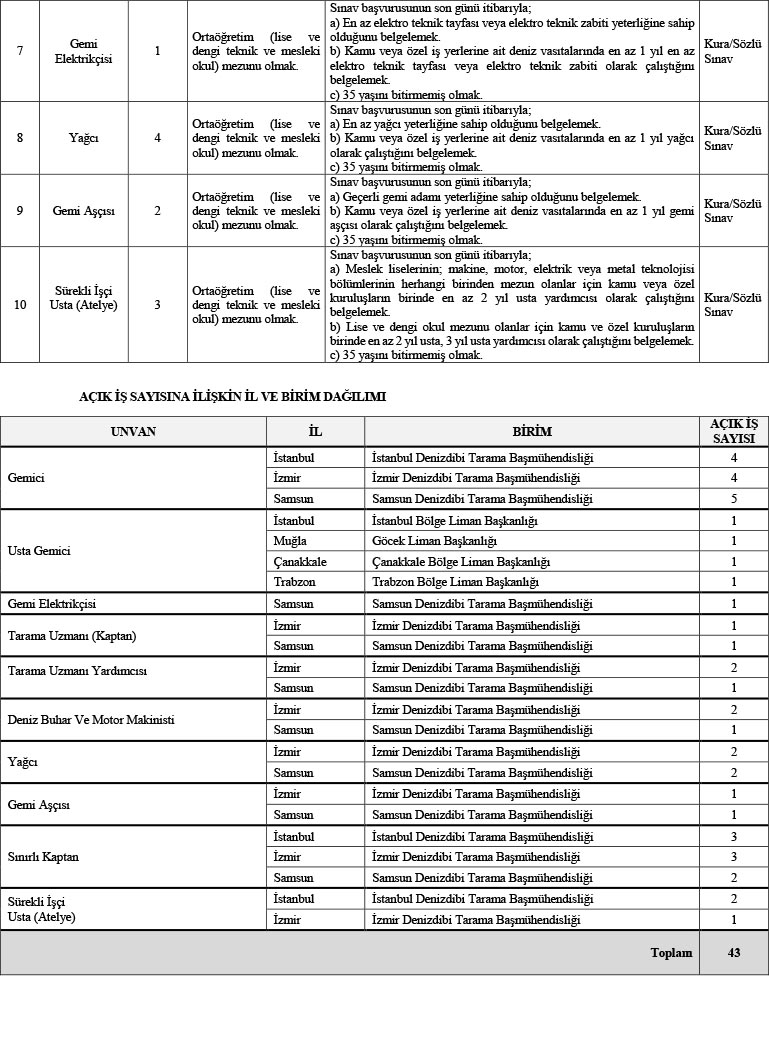 | 7 | Gemi Elektrikçisi | 1 | Ortaöğretim (lise ve dengi teknik ve mesleki okul) mezunu olmak. | Sınav başvurusunun son günü itibarıyla; a) En az elektro teknik tayfası veya elektro teknik zabiti yeterliğine sahip olduğunu belgelemek. b) Kamu veya özel iş yerlerine ait deniz vasıtalarında en az 1 yıl en az elektro teknik tayfası veya elektro teknik zabiti olarak çalıştığını belgelemek. c) 35 yaşını bitirmemiş olmak. | Kura/Sözlü Sınav |
|---|---|---|---|---|---|
| 8 | Yağcı | 4 | Ortaöğretim (lise ve dengi teknik ve mesleki okul) mezunu olmak. | Sınav başvurusunun son günü itibarıyla; a) En az yağcı yeterliğine sahip olduğunu belgelemek. b) Kamu veya özel iş yerlerine ait deniz vasıtalarında en az 1 yıl yağcı olarak çalıştığını belgelemek. c) 35 yaşını bitirmemiş olmak. | Kura/Sözlü Sınav |
| 9 | Gemi Aşçısı | 2 | Ortaöğretim (lise ve dengi teknik ve mesleki okul) mezunu olmak. | Sınav başvurusunun son günü itibarıyla; a) Geçerli gemi adamı yeterliğine sahip olduğunu belgelemek. b) Kamu veya özel iş yerlerine ait deniz vasıtalarında en az 1 yıl gemi aşçısı olarak çalıştığını belgelemek. c) 35 yaşını bitirmemiş olmak. | Kura/Sözlü Sınav |
| 10 | Sürekli İşçi Usta (Atelye) | 3 | Ortaöğretim (lise ve dengi teknik ve mesleki okul) mezunu olmak. | Sınav başvurusunun son günü itibarıyla; a) Meslek liselerinin; makine, motor, elektrik veya metal teknolojisi bölümlerinin herhangi birinden mezun olanlar için kamu veya özel kuruluşların birinde en az 2 yıl usta yardımcısı olarak çalıştığını belgelemek. b) Lise ve dengi okul mezunu olanlar için kamu ve özel kuruluşların birinde en az 2 yıl usta, 3 yıl usta yardımcısı olarak çalıştığını belgelemek. c) 35 yaşını bitirmemiş olmak. | Kura/Sözlü Sınav |

AÇIK İŞ SAYISINA İLİŞKİN İL VE BİRİM DAĞILIMI

| UNVAN | İL | BİRİM | AÇIK İŞ SAYISI |
|---|---|---|---|
| Gemici | İstanbul | İstanbul Denizdibi Tarama Başmühendisliği | 4 |
| | İzmir | İzmir Denizdibi Tarama Başmühendisliği | 4 |
| | Samsun | Samsun Denizdibi Tarama Başmühendisliği | 5 |
| Usta Gemici | İstanbul | İstanbul Bölge Liman Başkanlığı | 1 |
| | Muğla | Göcek Liman Başkanlığı | 1 |
| | Çanakkale | Çanakkale Bölge Liman Başkanlığı | 1 |
| | Trabzon | Trabzon Bölge Liman Başkanlığı | 1 |
| Gemi Elektrikçisi | Samsun | Samsun Denizdibi Tarama Başmühendisliği | 1 |
| Tarama Uzmanı (Kaptan) | İzmir | İzmir Denizdibi Tarama Başmühendisliği | 1 |
| | Samsun | Samsun Denizdibi Tarama Başmühendisliği | 1 |
| Tarama Uzmanı Yardımcısı | İzmir | İzmir Denizdibi Tarama Başmühendisliği | 2 |
| | Samsun | Samsun Denizdibi Tarama Başmühendisliği | 1 |
| Deniz Buhar Ve Motor Makinisti | İzmir | İzmir Denizdibi Tarama Başmühendisliği | 2 |
| | Samsun | Samsun Denizdibi Tarama Başmühendisliği | 1 |
| Yağcı | İzmir | İzmir Denizdibi Tarama Başmühendisliği | 2 |
| | Samsun | Samsun Denizdibi Tarama Başmühendisliği | 2 |
| Gemi Aşçısı | İzmir | İzmir Denizdibi Tarama Başmühendisliği | 1 |
| | Samsun | Samsun Denizdibi Tarama Başmühendisliği | 1 |
| Sınırlı Kaptan | İstanbul | İstanbul Denizdibi Tarama Başmühendisliği | 3 |
| | İzmir | İzmir Denizdibi Tarama Başmühendisliği | 3 |
| | Samsun | Samsun Denizdibi Tarama Başmühendisliği | 2 |
| Sürekli İşçi Usta (Atelye) | İstanbul | İstanbul Denizdibi Tarama Başmühendisliği | 2 |
| | İzmir | İzmir Denizdibi Tarama Başmühendisliği | 1 |
| | | Toplam | 43 |